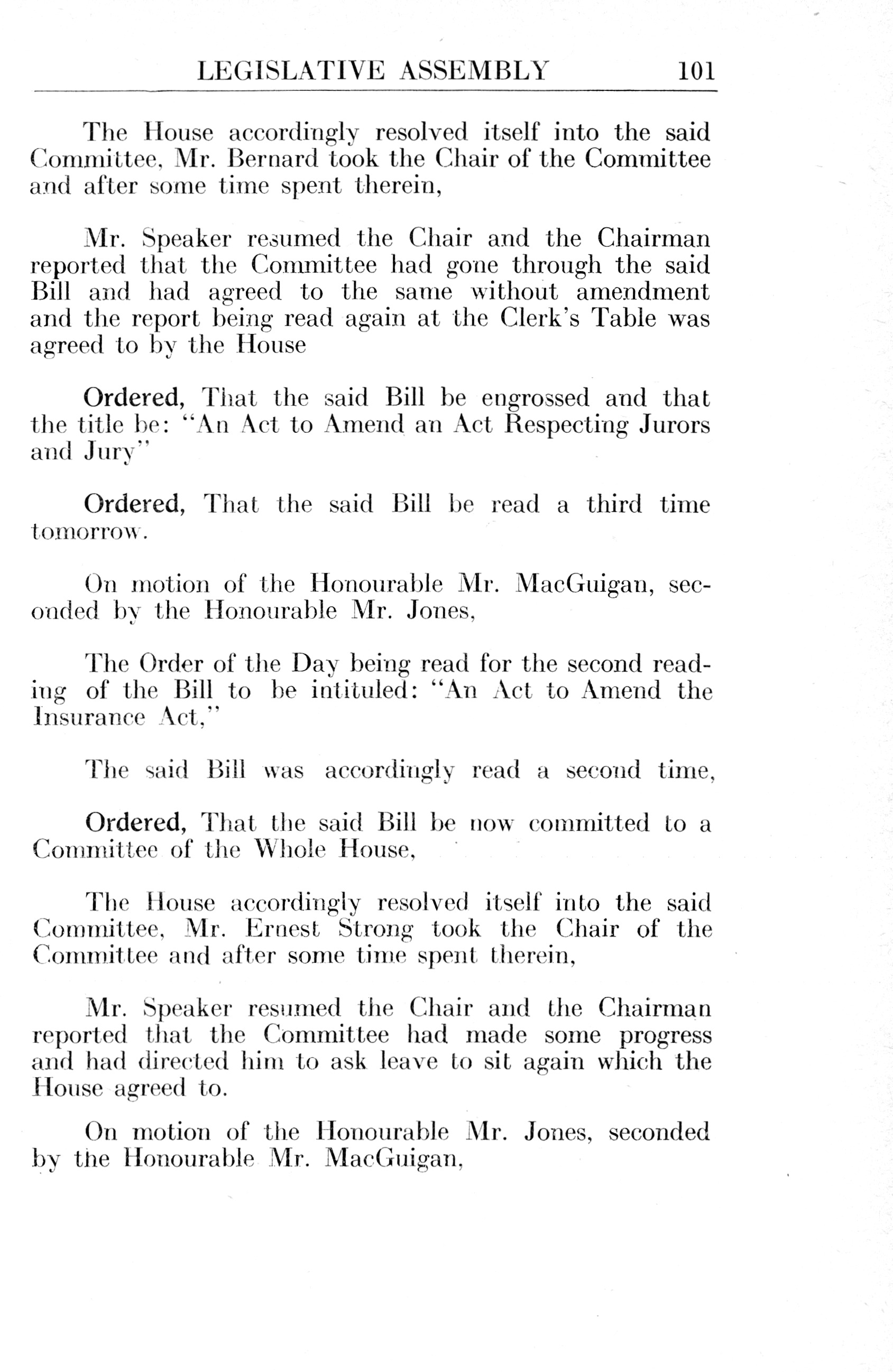 LEGISLATIVE ASSEMBLY 101

The House accordingly resolved itself into the said Committee, Mr. Bernard took the Chair of the Committee and after some time spent therein,

Mr. Speaker resumed the Chair and the Chairman reported that the Committee had gone through the said Bill and had agreed to the same without amendment and the report being read again at the Clerk's Table was agreed to by the House

Ordered, That the said Bill be engrossed and that the title be: "An Act to Amend an Act Respecting Jurors and Jury"

Ordered, That the said Bill be read a third time tomorrow.

On motion of the Honourable Mr. MacGuigan, seconded by the Honourable Mr. Jones,

The Order of the Day being read for the second reading of the Bill to be intituled: "An Act to Amend the Insurance Act,"

The said Bill was accordingly read a second time,

Ordered, That the said Bill be now committed to a Committee of the Whole House,

The House accordingly resolved itself into the said Committee, Mr. Ernest Strong took the Chair of the Committee and after some time spent therein,

Mr. Speaker resumed the Chair and the Chairman reported that the Committee had made some progress and had directed him to ask leave to sit again which the House agreed to.

On motion of the Honourable Mr. Jones, seconded by the Honourable Mr. MacGuigan,